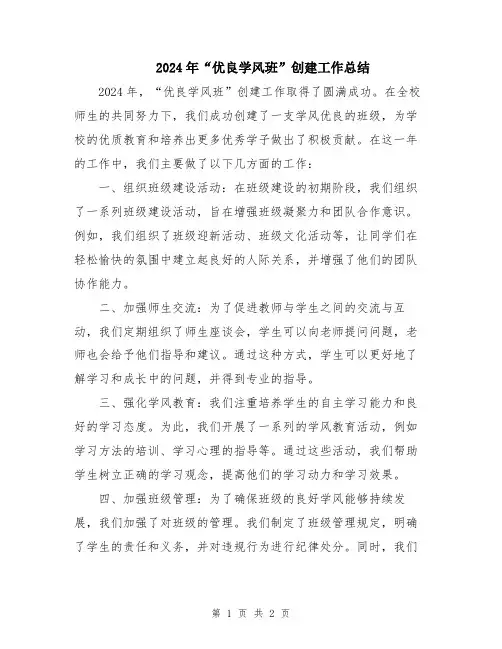 2024年“优良学风班”创建工作总结

2024年，“优良学风班”创建工作取得了圆满成功。在全校师生的共同努力下，我们成功创建了一支学风优良的班级，为学校的优质教育和培养出更多优秀学子做出了积极贡献。在这一年的工作中，我们主要做了以下几方面的工作：

一、组织班级建设活动：在班级建设的初期阶段，我们组织了一系列班级建设活动，旨在增强班级凝聚力和团队合作意识。例如，我们组织了班级迎新活动、班级文化活动等，让同学们在轻松愉快的氛围中建立起良好的人际关系，并增强了他们的团队协作能力。

二、加强师生交流：为了促进教师与学生之间的交流与互动，我们定期组织了师生座谈会，学生可以向老师提问问题，老师也会给予他们指导和建议。通过这种方式，学生可以更好地了解学习和成长中的问题，并得到专业的指导。

三、强化学风教育：我们注重培养学生的自主学习能力和良好的学习态度。为此，我们开展了一系列的学风教育活动，例如学习方法的培训、学习心理的指导等。通过这些活动，我们帮助学生树立正确的学习观念，提高他们的学习动力和学习效果。

四、加强班级管理：为了确保班级的良好学风能够持续发展，我们加强了对班级的管理。我们制定了班级管理规定，明确了学生的责任和义务，并对违规行为进行纪律处分。同时，我们

第 1 页 共 2 页